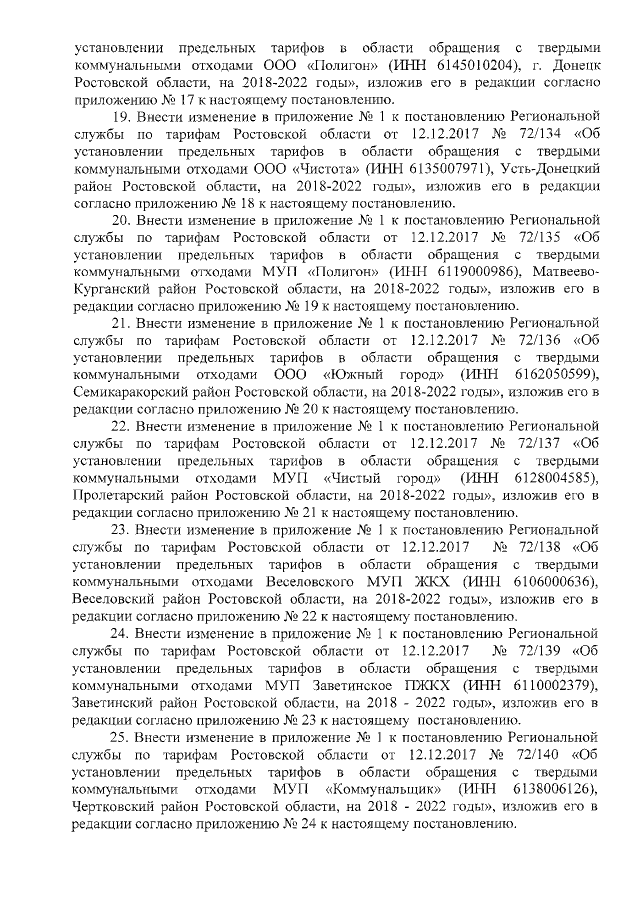 установлении предельных тарифов в области обращения с твердыми коммунальными отходами ООО «Полигон» (ИНН 6145010204), г. Донецк Ростовской области, на 2018-2022 годы», изложив его в редакции согласно приложению № 17 к настоящему постановлению.

19. Внести изменение в приложение № 1 к постановлению Региональной службы по тарифам Ростовской области от 12.12.2017 № 72/134 «Об установлении предельных тарифов в области обращения с твердыми коммунальными отходами ООО «Чистота» (ИНН 6135007971), Усть-Донецкий район Ростовской области, на 2018-2022 годы», изложив его в редакции согласно приложению № 18 к настоящему постановлению.

20. Внести изменение в приложение № 1 к постановлению Региональной службы по тарифам Ростовской области от 12.12.2017 № 72/135 «Об установлении предельных тарифов в области обращения с твердыми коммунальными отходами МУП «Полигон» (ИНН 6119000986), Матвеево-Курганский район Ростовской области, на 2018-2022 годы», изложив его в редакции согласно приложению № 19 к настоящему постановлению.

21. Внести изменение в приложение № 1 к постановлению Региональной службы по тарифам Ростовской области от 12.12.2017 № 72/136 «Об установлении предельных тарифов в области обращения с твердыми коммунальными отходами ООО «Южный город» (ИНН 6162050599), Семикаракорский район Ростовской области, на 2018-2022 годы», изложив его в редакции согласно приложению № 20 к настоящему постановлению.

22. Внести изменение в приложение № 1 к постановлению Региональной службы по тарифам Ростовской области от 12.12.2017 № 72/137 «Об установлении предельных тарифов в области обращения с твердыми коммунальными отходами МУП «Чистый город» (ИНН 6128004585), Пролетарский район Ростовской области, на 2018-2022 годы», изложив его в редакции согласно приложению № 21 к настоящему постановлению.

23. Внести изменение в приложение № 1 к постановлению Региональной службы по тарифам Ростовской области от 12.12.2017 № 72/138 «Об установлении предельных тарифов в области обращения с твердыми коммунальными отходами Веселовского МУП ЖКХ (ИНН 6106000636), Веселовский район Ростовской области, на 2018-2022 годы», изложив его в редакции согласно приложению № 22 к настоящему постановлению.

24. Внести изменение в приложение № 1 к постановлению Региональной службы по тарифам Ростовской области от 12.12.2017 № 72/139 «Об установлении предельных тарифов в области обращения с твердыми коммунальными отходами МУП Заветинское ПЖКХ (ИНН 6110002379), Заветинский район Ростовской области, на 2018 - 2022 годы», изложив его в редакции согласно приложению № 23 к настоящему постановлению.

25. Внести изменение в приложение № 1 к постановлению Региональной службы по тарифам Ростовской области от 12.12.2017 № 72/140 «Об установлении предельных тарифов в области обращения с твердыми коммунальными отходами МУП «Коммунальщик» (ИНН 6138006126), Чертковский район Ростовской области, на 2018 - 2022 годы», изложив его в редакции согласно приложению № 24 к настоящему постановлению.